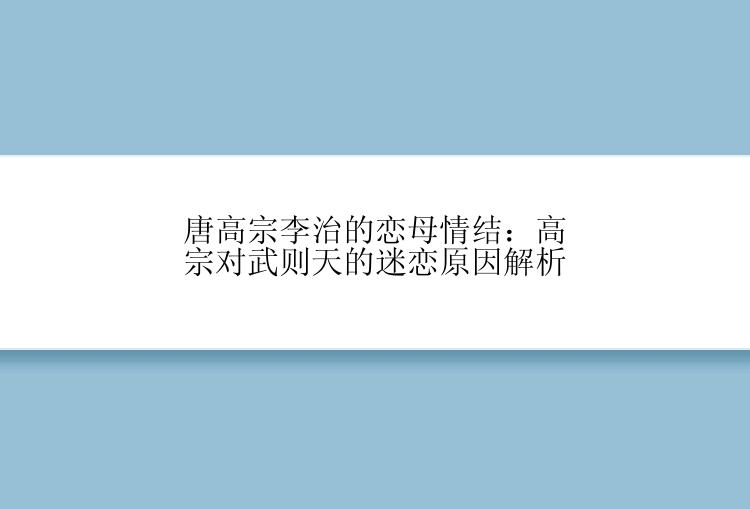 唐高宗李治的恋母情结：高宗对武则天的迷恋原因解析